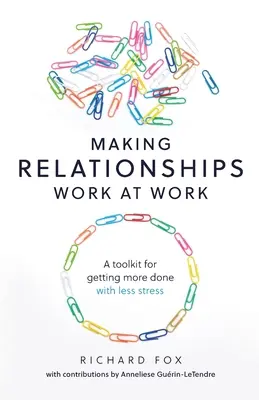 MAKING
RELATIONSHIPS
WORK AT WORK

A toolkit for getting more done with less stress

RICHARD FOX
with contributions by Anneliese Guérin-LeTendre